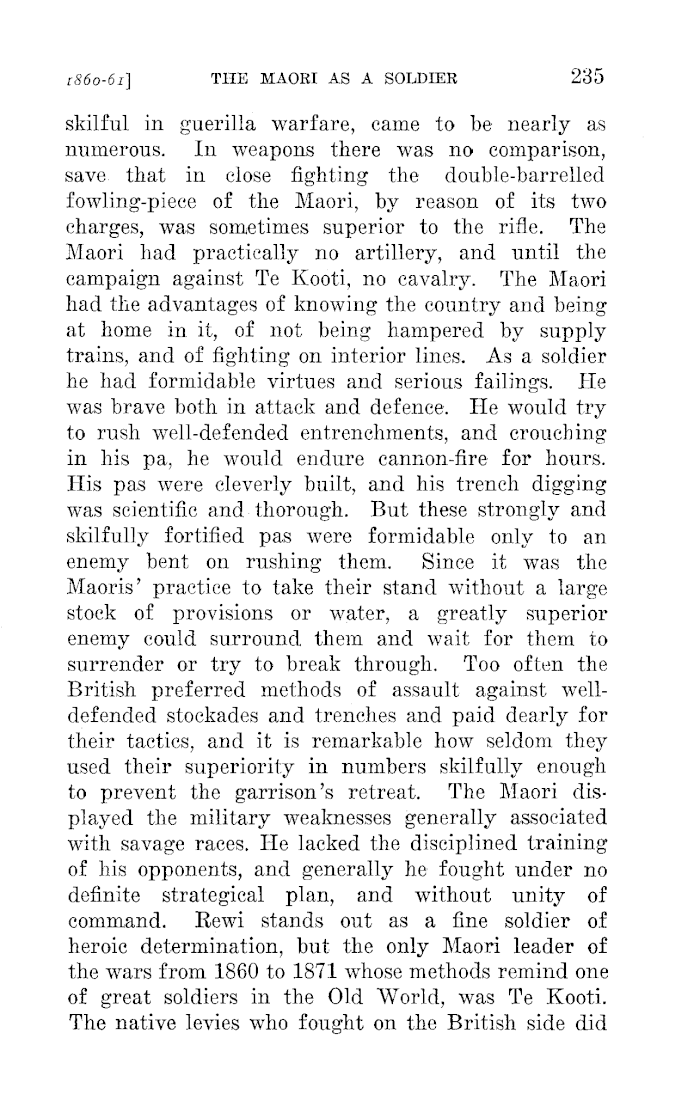 1860-61] THE MAORI AS A SOLDIER 235

skilful in guerilla warfare, came to be nearly as numerous. In weapons there was no comparison, save that in close fighting the double-barrelled fowling-piece of the Maori, by reason of its two charges, was sometimes superior to the rifle. The Maori had practically no artillery, and until the campaign against Te Kooti, no cavalry. The Maori had the advantages of knowing the country and being at home in it, of not being hampered by supply trains, and of fighting on interior lines. As a soldier he had formidable virtues and serious failings. He was brave both in attack and defence. He would try to rush well-defended entrenchments, and crouching in his pa, he would endure cannon-fire for hours. His pas were cleverly built, and his trench digging was scientific and thorough. But these strongly and skilfully fortified pas were formidable only to an enemy bent on rushing them. Since it was the Maoris' practice to take their stand without a large stock of provisions or water, a greatly superior enemy could surround them and wait for them to surrender or try to break through. Too often the British preferred methods of assault against well-defended stockades and trenches and paid dearly for their tactics, and it is remarkable how seldom they used their superiority in numbers skilfully enough to prevent the garrison's retreat. The Maori displayed the military weaknesses generally associated with savage races. He lacked the disciplined training of his opponents, and generally he fought under no definite strategical plan, and without unity of command. Rewi stands out as a fine soldier of heroic determination, but the only Maori leader of the wars from 1860 to 1871 whose methods remind one of great soldiers in the Old World, was Te Kooti. The native levies who fought on the British side did